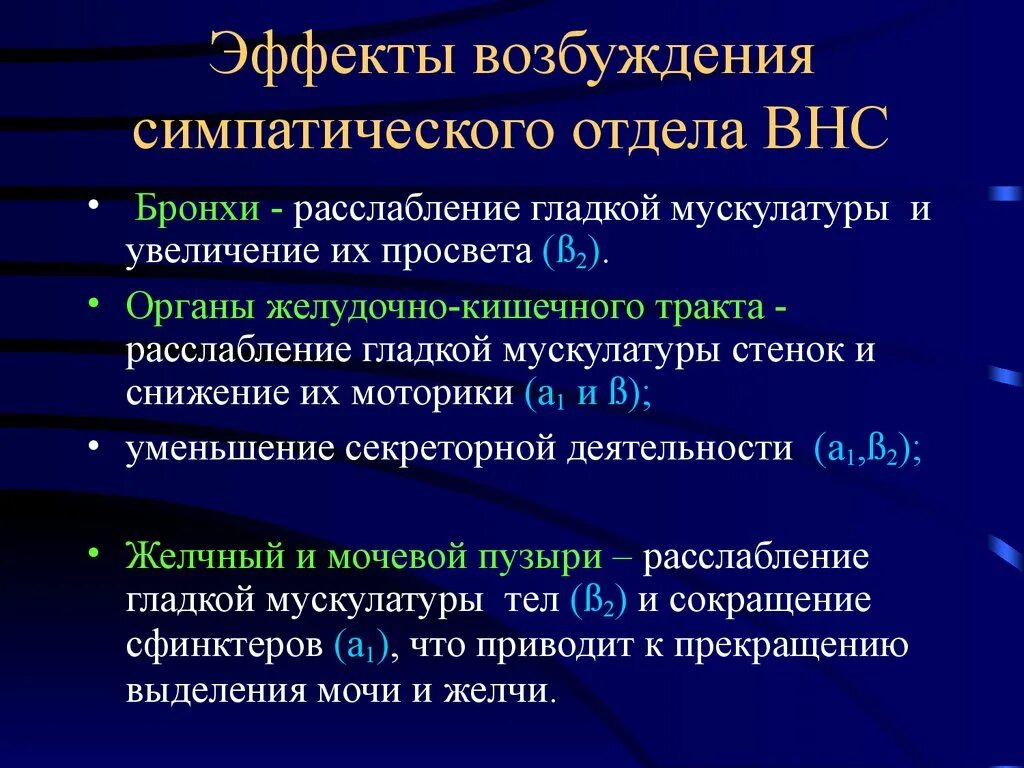 Эффекты возбуждения симпатического отдела ВНС

• Бронхи - расслабление гладкой мускулатуры и увеличение их просвета (ß$_2$).

• Органы желудочно-кишечного тракта - расслабление гладкой мускулатуры стенок и снижение их моторики (а$_1$ и ß);

• уменьшение секреторной деятельности (а$_1$,ß$_2$);

• Желчный и мочевой пузыри – расслабление гладкой мускулатуры тел (ß$_2$) и сокращение сфинктеров (а$_1$), что приводит к прекращению выделения мочи и желчи.